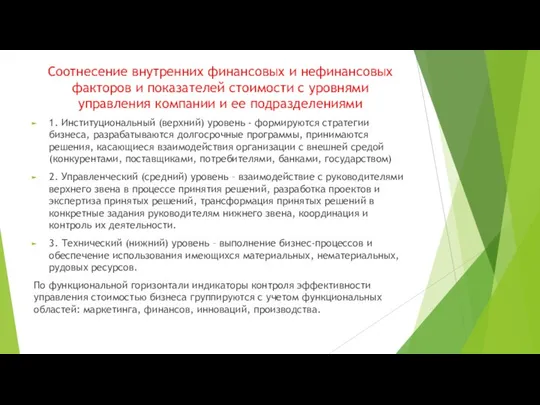 Соотнесение внутренних финансовых и нефинансовых факторов и показателей стоимости с уровнями управления компании и ее подразделениями

1. Институциональный (верхний) уровень - формируются стратегии бизнеса, разрабатываются долгосрочные программы, принимаются решения, касающиеся взаимодействия организации с внешней средой (конкурентами, поставщиками, потребителями, банками, государством)

2. Управленческий (средний) уровень – взаимодействие с руководителями верхнего звена в процессе принятия решений, разработка проектов и экспертиза принятых решений, трансформация принятых решений в конкретные задания руководителям нижнего звена, координация и контроль их деятельности.

3. Технический (нижний) уровень – выполнение бизнес-процессов и обеспечение использования имеющихся материальных, нематериальных, рудовых ресурсов.

По функциональной горизонтали индикаторы контроля эффективности управления стоимостью бизнеса группируются с учетом функциональных областей: маркетинга, финансов, инноваций, производства.